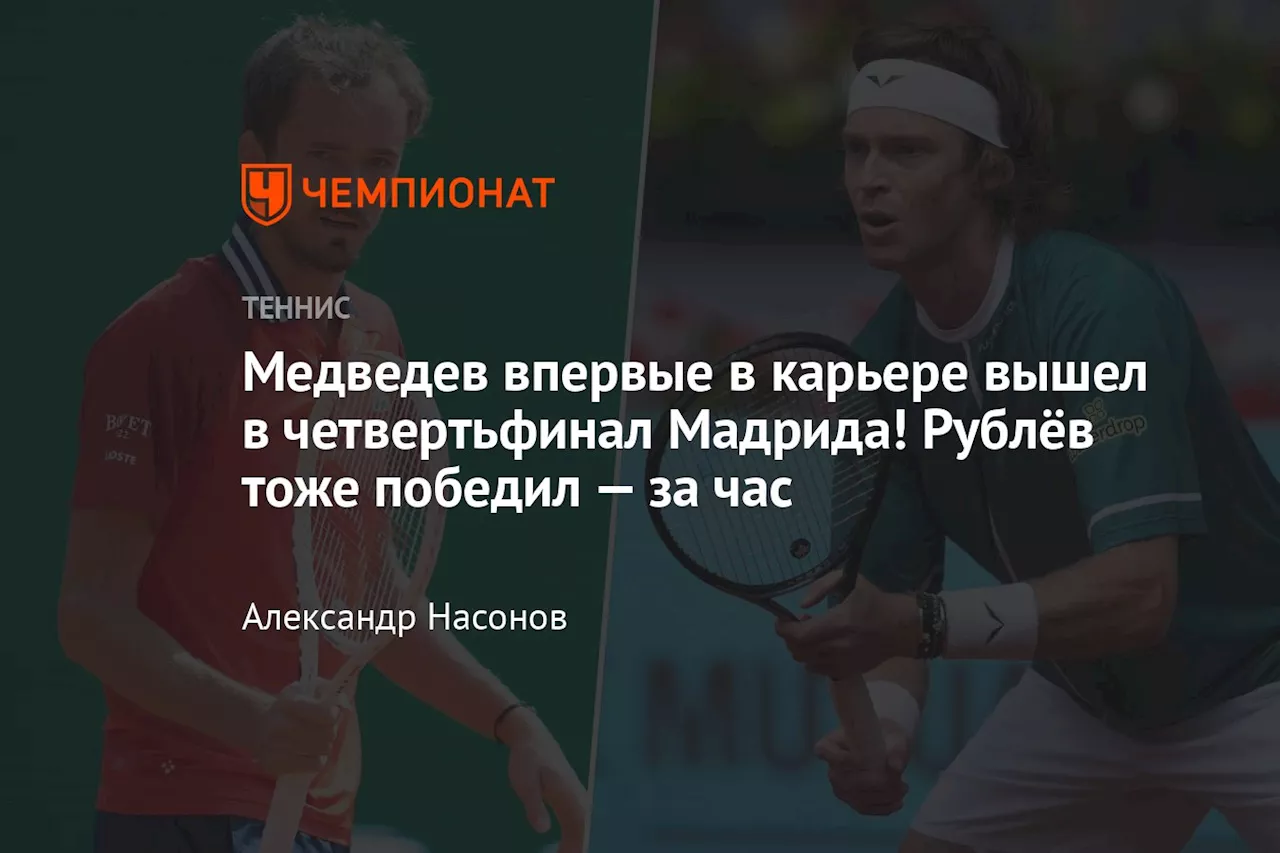 ЧЕМПИОНАТ

ТЕННИС

Медведев впервые в карьере вышел в четвертьфинал Мадрида! Рублёв тоже победил — за час

Александр Насонов